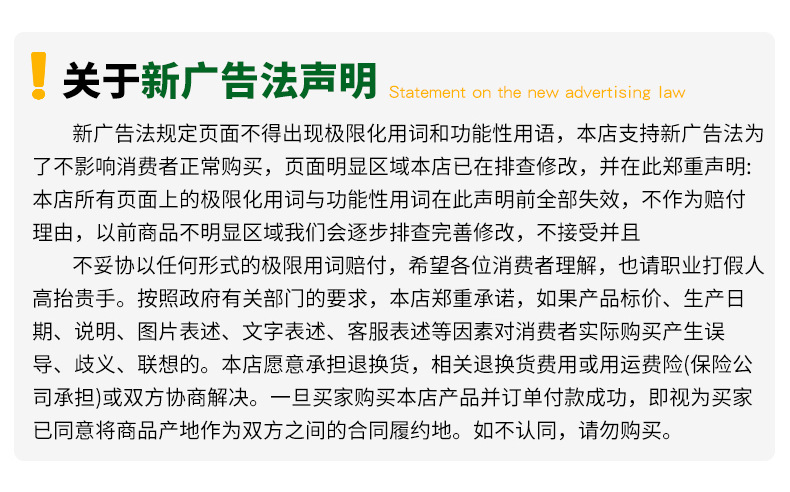 关于新广告法声明 Statement on the new advertising law

新广告法规定页面不得出现极限化用词和功能性用语，本店支持新广告法为了不影响消费者正常购买，页面明显区域本店已在排查修改，并在此郑重声明:本店所有页面上的极限化用词与功能性用词在此声明前全部失效，不作为赔付理由，以前商品不明显区域我们会逐步排查完善修改，不接受并且

不妥协以任何形式的极限用词赔付，希望各位消费者理解，也请职业打假人高抬贵手。按照政府有关部门的要求，本店郑重承诺，如果产品标价、生产日期、说明、图片表述、文字表述、客服表述等因素对消费者实际购买产生误导、歧义、联想的。本店愿意承担退换货，相关退换货费用或用运费险(保险公司承担)或双方协商解决。一旦买家购买本店产品并订单付款成功，即视为买家已同意将商品产地作为双方之间的合同履约地。如不认同，请勿购买。